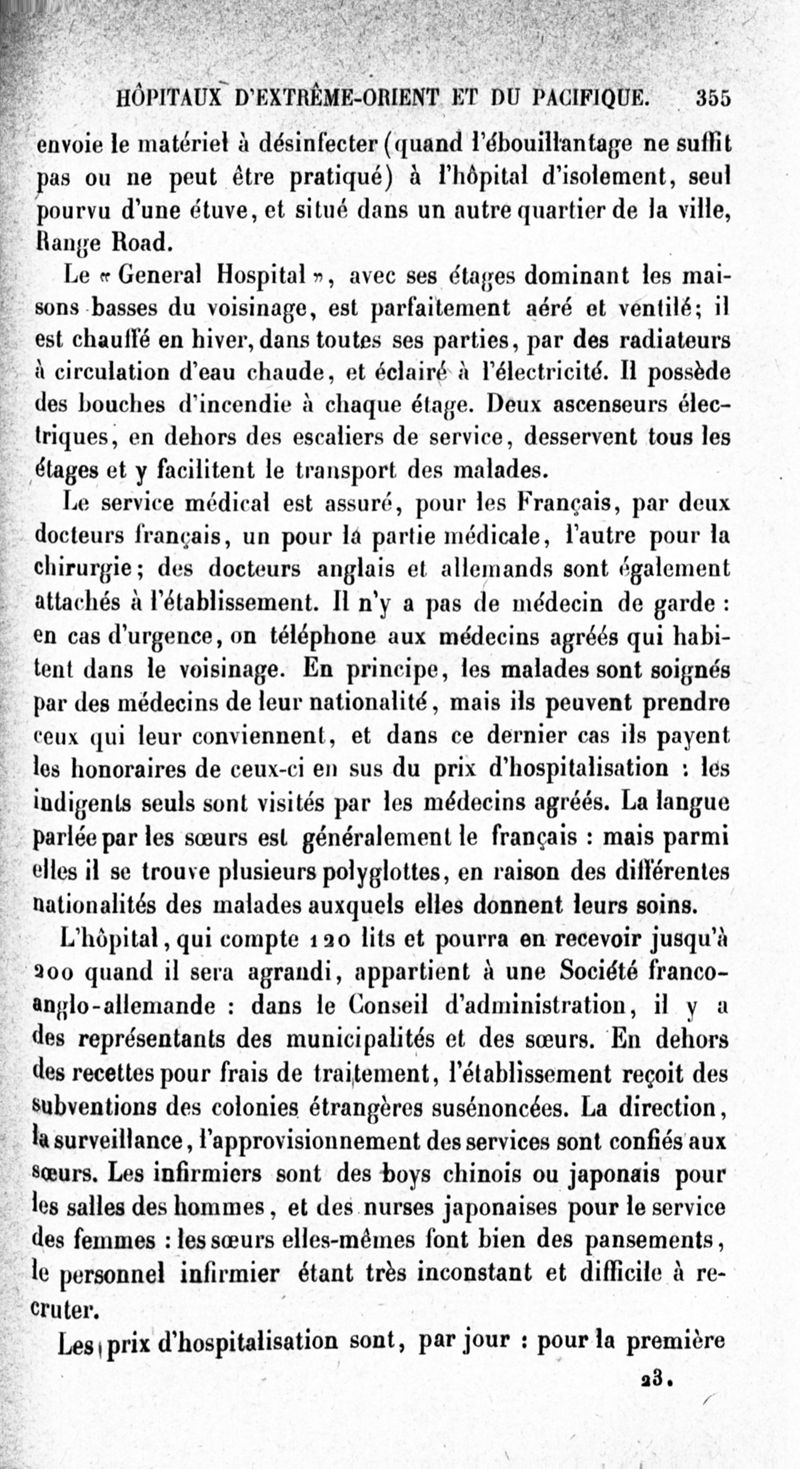 HÔPITAUX D'EXTRÊME-ORIENT ET DU PACIFIQUE. 355

envoie le matériel à désinfecter (quand l'ébouillantage ne suffit pas ou ne peut être pratiqué) à l'hôpital d'isolement, seul pourvu d'une étuve, et situé dans un autre quartier de la ville, Range Road.

Le « General Hospital », avec ses étages dominant les maisons basses du voisinage, est parfaitement aéré et ventilé; il est chauffé en hiver, dans toutes ses parties, par des radiateurs à circulation d'eau chaude, et éclairé à l'électricité. Il possède des bouches d'incendie à chaque étage. Deux ascenseurs électriques, en dehors des escaliers de service, desservent tous les étages et y facilitent le transport des malades.

Le service médical est assuré, pour les Français, par deux docteurs français, un pour la partie médicale, l'autre pour la chirurgie; des docteurs anglais et allemands sont également attachés à l'établissement. Il n'y a pas de médecin de garde : en cas d'urgence, on téléphone aux médecins agréés qui habitent dans le voisinage. En principe, les malades sont soignés par des médecins de leur nationalité, mais ils peuvent prendre ceux qui leur conviennent, et dans ce dernier cas ils payent les honoraires de ceux-ci en sus du prix d'hospitalisation : les indigents seuls sont visités par les médecins agréés. La langue parlée par les sœurs est généralement le français : mais parmi elles il se trouve plusieurs polyglottes, en raison des différentes nationalités des malades auxquels elles donnent leurs soins.

L'hôpital, qui compte 120 lits et pourra en recevoir jusqu'à 200 quand il sera agrandi, appartient à une Société franco-anglo-allemande : dans le Conseil d'administration, il y a des représentants des municipalités et des sœurs. En dehors des recettes pour frais de traitement, l'établissement reçoit des subventions des colonies étrangères susénoncées. La direction, la surveillance, l'approvisionnement des services sont confiés aux sœurs. Les infirmiers sont des boys chinois ou japonais pour les salles des hommes, et des nurses japonaises pour le service des femmes : les sœurs elles-mêmes font bien des pansements, le personnel infirmier étant très inconstant et difficile à recruter.

Les prix d'hospitalisation sont, par jour : pour la première

23.